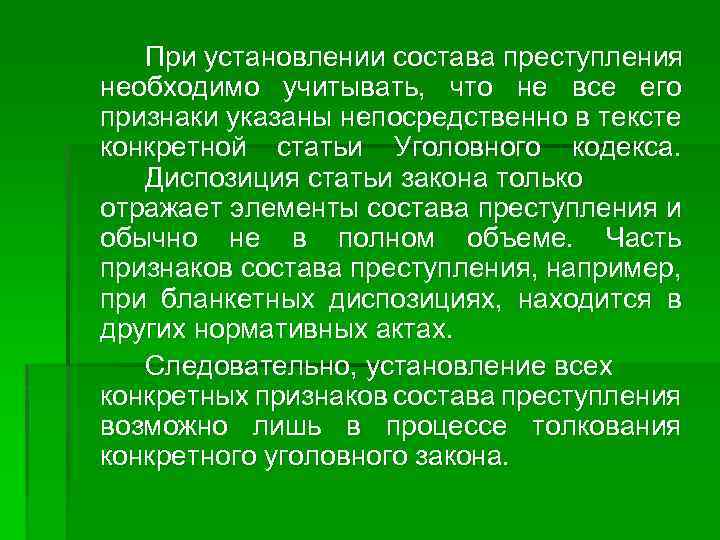 При установлении состава преступления необходимо учитывать, что не все его признаки указаны непосредственно в тексте конкретной статьи Уголовного кодекса.

Диспозиция статьи закона только отражает элементы состава преступления и обычно не в полном объеме. Часть признаков состава преступления, например, при бланкетных диспозициях, находится в других нормативных актах.

Следовательно, установление всех конкретных признаков состава преступления возможно лишь в процессе толкования конкретного уголовного закона.